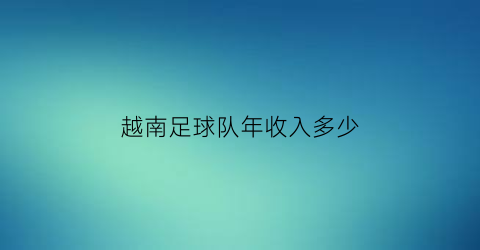 越南足球队年收入多少